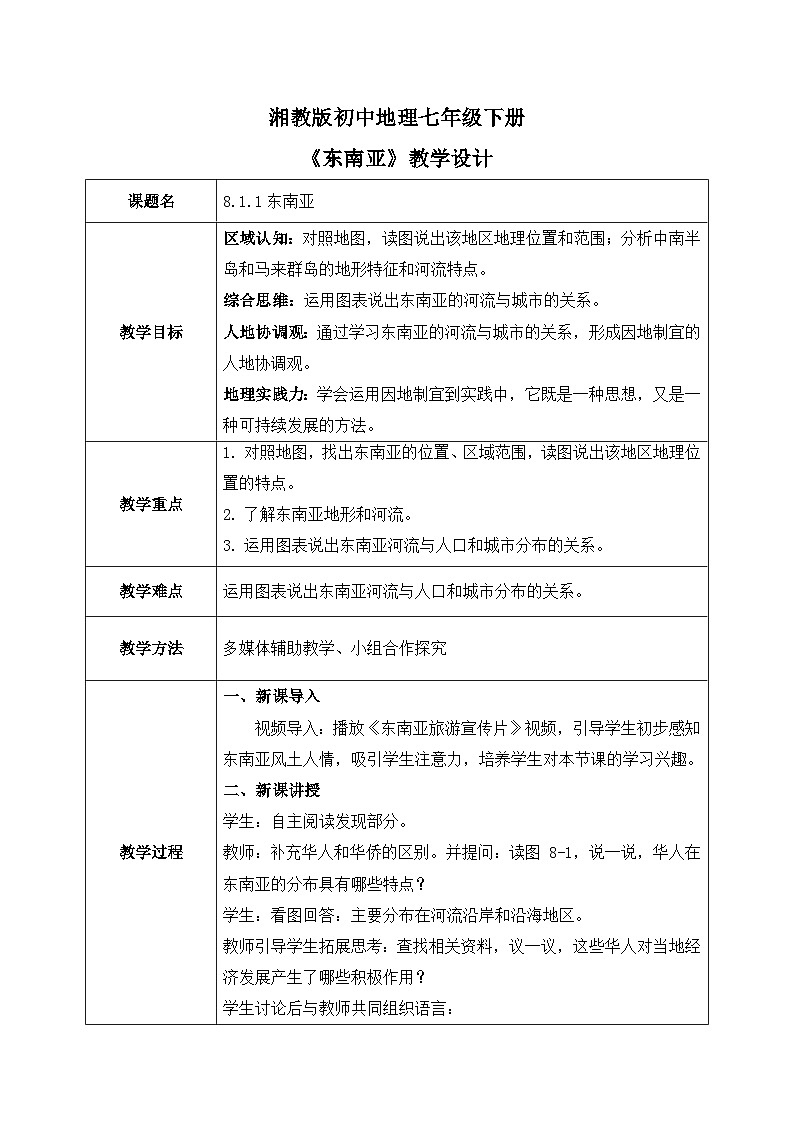 湘教版初中地理七年级下册

《东南亚》教学设计

| 课题名 | 8.1.1 东南亚 |
|---|---|
| 教学目标 | 区域认知：对照地图，读图说出该地区地理位置和范围；分析中南半岛和马来群岛的地形特征和河流特点。<br>综合思维：运用图表说出东南亚的河流与城市的关系。<br>人地协调观：通过学习东南亚的河流与城市的关系，形成因地制宜的人地协调观。<br>地理实践力：学会运用因地制宜到实践中，它既是一种思想，又是一种可持续发展的方法。 |
| 教学重点 | 1. 对照地图，找出东南亚的位置、区域范围，读图说出该地区地理位置的特点。<br>2. 了解东南亚地形和河流。<br>3. 运用图表说出东南亚河流与人口和城市分布的关系。 |
| 教学难点 | 运用图表说出东南亚河流与人口和城市分布的关系。 |
| 教学方法 | 多媒体辅助教学、小组合作探究 |
| 教学过程 | 一、新课导入<br>视频导入：播放《东南亚旅游宣传片》视频，引导学生初步感知东南亚风土人情，吸引学生注意力，培养学生对本节课的学习兴趣。<br>二、新课讲授<br>学生：自主阅读发现部分。<br>教师：补充华人和华侨的区别。并提问：读图 8-1，说一说，华人在东南亚的分布具有哪些特点？<br>学生：看图回答：主要分布在河流沿岸和沿海地区。<br>教师引导学生拓展思考：查找相关资料，议一议，这些华人对当地经济发展产生了哪些积极作用？<br>学生讨论后与教师共同组织语言： |